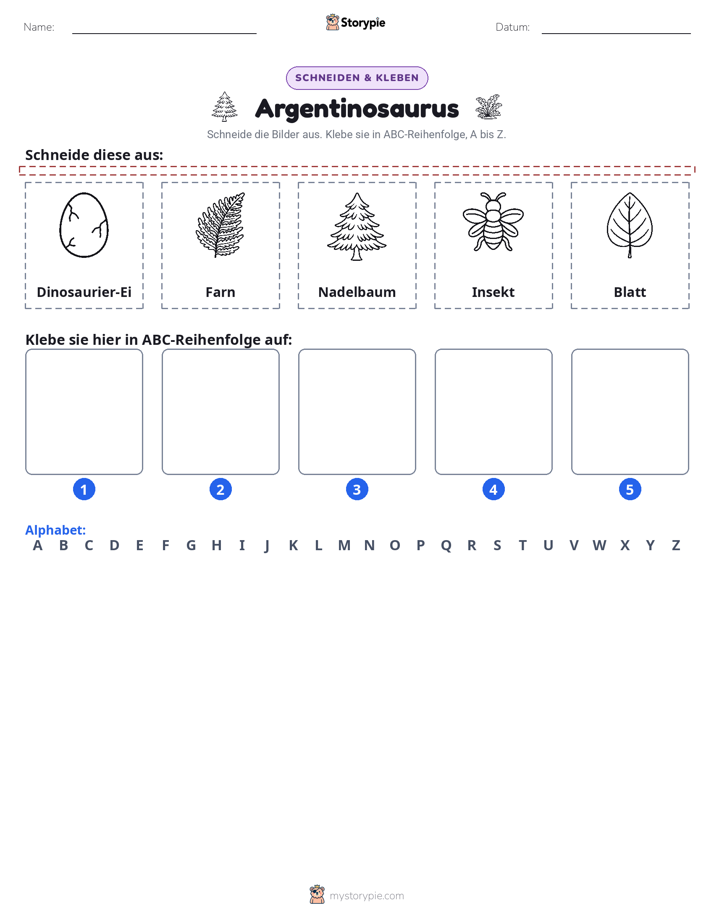 Name: ____ Storypie Datum: ____

SCHNEIDEN & KLEBEN

Argentinosaurus

Schneide die Bilder aus. Klebe sie in ABC-Reihenfolge, A bis Z.

Schneide diese aus:

Dinosaurier-Ei

Farn

Nadelbaum

Insekt

Blatt

Klebe sie hier in ABC-Reihenfolge auf:

1

2

3

4

5

Alphabet:
A B C D E F G H I J K L M N O P Q R S T U V W X Y Z

mystorypie.com